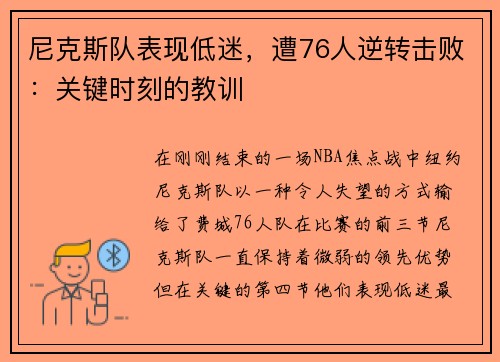 尼克斯队表现低迷，遭76人逆转击败：关键时刻的教训

在刚刚结束的一场NBA焦点战中纽约尼克斯队以一种令人失望的方式输给了费城76人队在比赛的前三节尼克斯队一直保持着微弱的领先优势但在关键的第四节他们表现低迷最